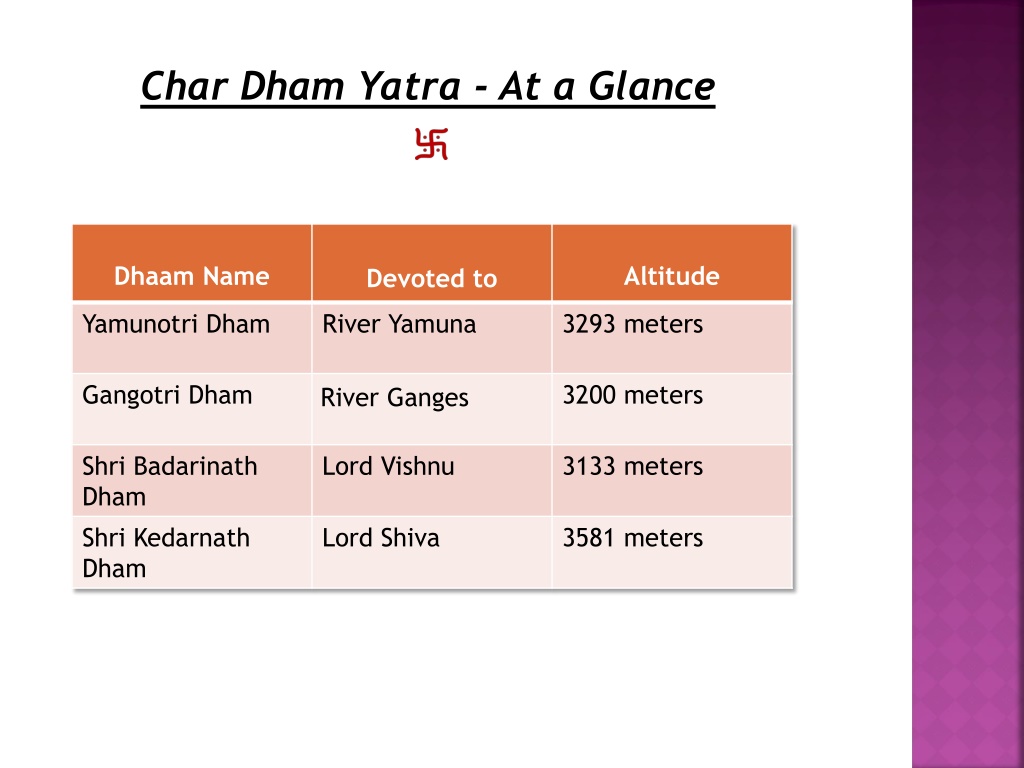 Char Dham Yatra - At a Glance

卐

| Dhaam Name | Devoted to | Altitude |
|---|---|---|
| Yamunotri Dham | River Yamuna | 3293 meters |
| Gangotri Dham | River Ganges | 3200 meters |
| Shri Badarinath Dham | Lord Vishnu | 3133 meters |
| Shri Kedarnath Dham | Lord Shiva | 3581 meters |